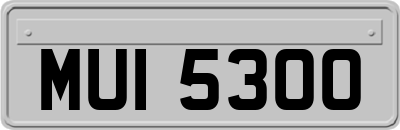 MUI 5300